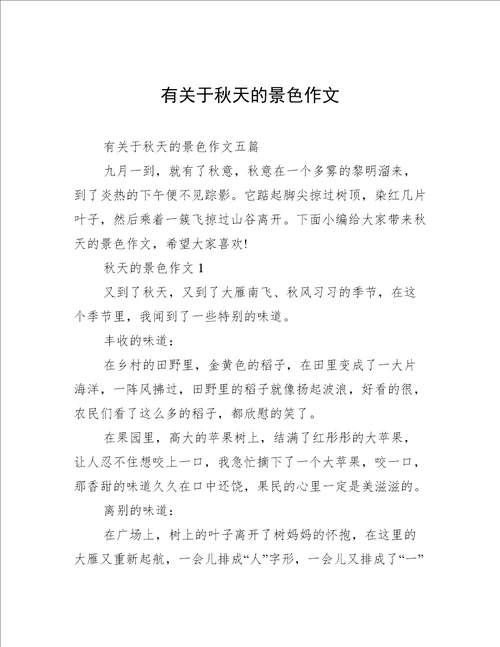 有关于秋天的景色作文

有关于秋天的景色作文五篇

九月一到，就有了秋意，秋意在一个多雾的黎明溜来，到了炎热的下午便不见踪影。它踮起脚尖掠过树顶，染红几片叶子，然后乘着一簇飞掠过山谷离开。下面小编给大家带来秋天的景色作文，希望大家喜欢!

秋天的景色作文 1

又到了秋天，又到了大雁南飞、秋风习习的季节，在这个季节里，我闻到了一些特别的味道。

丰收的味道：

在乡村的田野里，金黄色的稻子，在田里变成了一大片海洋，一阵风拂过，田野里的稻子就像扬起波浪，好看的很，农民们看了这么多的稻子，都欣慰的笑了。

在果园里，高大的苹果树上，结满了红彤彤的大苹果，让人忍不住想咬上一口，我急忙摘下了一个大苹果，咬一口，那香甜的味道久久在口中还饶，果民的心里一定是美滋滋的。

离别的味道：

在广场上，树上的叶子离开了树妈妈的怀抱，在这里的大雁又重新起航，一会儿排成“人”字形，一会儿又排成了“一”